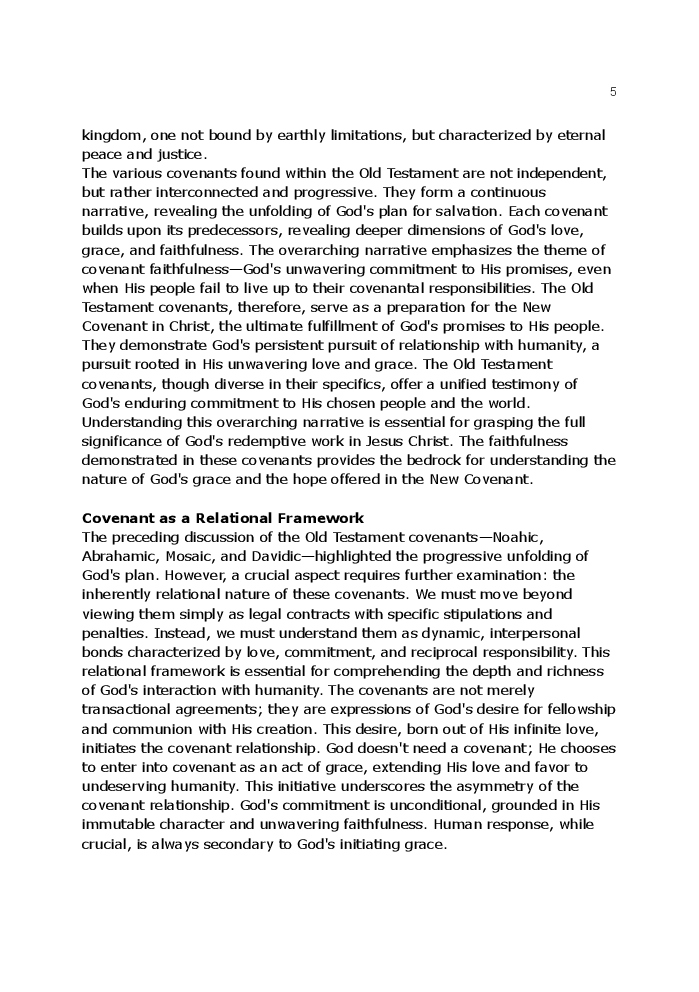 5

kingdom, one not bound by earthly limitations, but characterized by eternal peace and justice.
The various covenants found within the Old Testament are not independent, but rather interconnected and progressive. They form a continuous narrative, revealing the unfolding of God's plan for salvation. Each covenant builds upon its predecessors, revealing deeper dimensions of God's love, grace, and faithfulness. The overarching narrative emphasizes the theme of covenant faithfulness—God's unwavering commitment to His promises, even when His people fail to live up to their covenantal responsibilities. The Old Testament covenants, therefore, serve as a preparation for the New Covenant in Christ, the ultimate fulfillment of God's promises to His people. They demonstrate God's persistent pursuit of relationship with humanity, a pursuit rooted in His unwavering love and grace. The Old Testament covenants, though diverse in their specifics, offer a unified testimony of God's enduring commitment to His chosen people and the world. Understanding this overarching narrative is essential for grasping the full significance of God's redemptive work in Jesus Christ. The faithfulness demonstrated in these covenants provides the bedrock for understanding the nature of God's grace and the hope offered in the New Covenant.

Covenant as a Relational Framework
The preceding discussion of the Old Testament covenants—Noahic, Abrahamic, Mosaic, and Davidic—highlighted the progressive unfolding of God's plan. However, a crucial aspect requires further examination: the inherently relational nature of these covenants. We must move beyond viewing them simply as legal contracts with specific stipulations and penalties. Instead, we must understand them as dynamic, interpersonal bonds characterized by love, commitment, and reciprocal responsibility. This relational framework is essential for comprehending the depth and richness of God's interaction with humanity. The covenants are not merely transactional agreements; they are expressions of God's desire for fellowship and communion with His creation. This desire, born out of His infinite love, initiates the covenant relationship. God doesn't need a covenant; He chooses to enter into covenant as an act of grace, extending His love and favor to undeserving humanity. This initiative underscores the asymmetry of the covenant relationship. God's commitment is unconditional, grounded in His immutable character and unwavering faithfulness. Human response, while crucial, is always secondary to God's initiating grace.